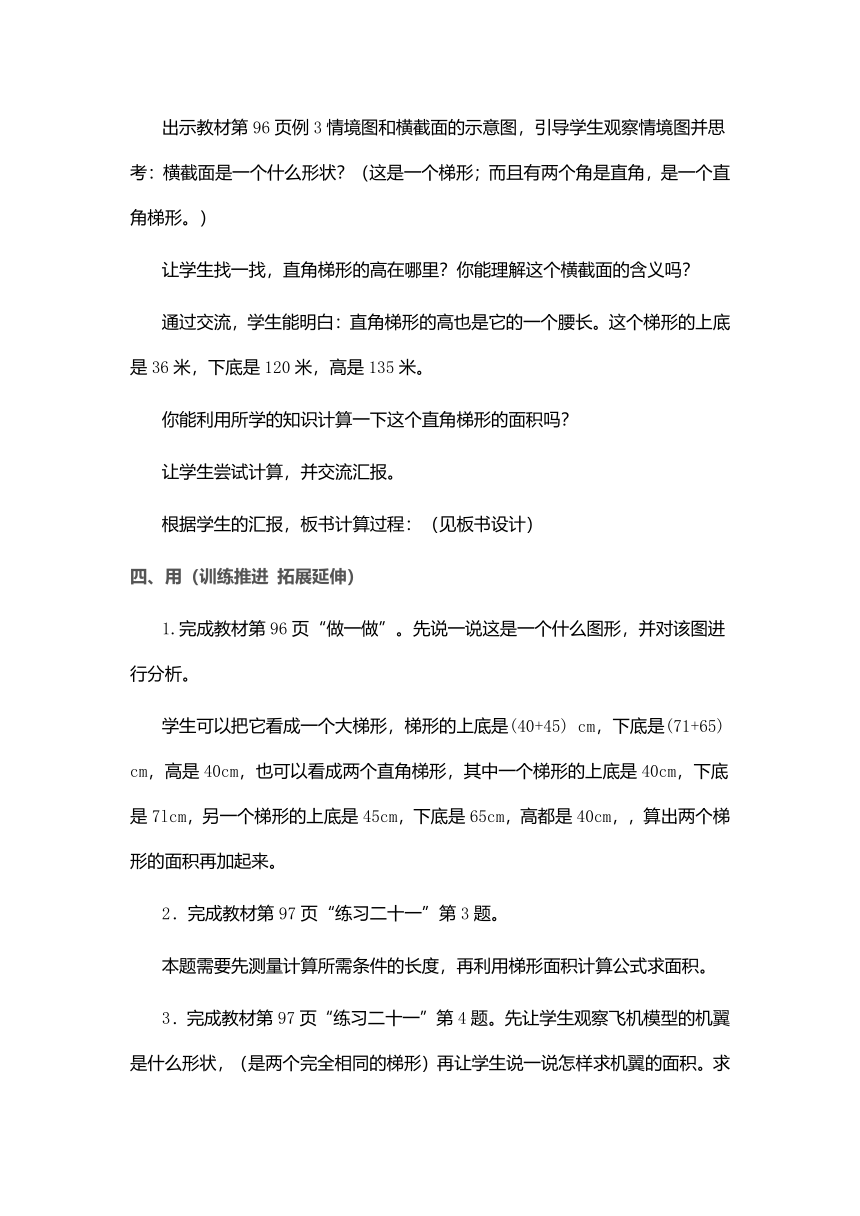 出示教材第 96 页例 3 情境图和横截面的示意图，引导学生观察情境图并思考：横截面是一个什么形状？（这是一个梯形；而且有两个角是直角，是一个直角梯形。）

让学生找一找，直角梯形的高在哪里？你能理解这个横截面的含义吗？

通过交流，学生能明白：直角梯形的高也是它的一个腰长。这个梯形的上底是 36 米，下底是 120 米，高是 135 米。

你能利用所学的知识计算一下这个直角梯形的面积吗？

让学生尝试计算，并交流汇报。

根据学生的汇报，板书计算过程：（见板书设计）

四、用（训练推进 拓展延伸）

1.完成教材第 96 页“做一做”。先说一说这是一个什么图形，并对该图进行分析。

学生可以把它看成一个大梯形，梯形的上底是(40+45) cm，下底是(71+65) cm，高是 40cm，也可以看成两个直角梯形，其中一个梯形的上底是 40cm，下底是 71cm，另一个梯形的上底是 45cm，下底是 65cm，高都是 40cm，，算出两个梯形的面积再加起来。

2．完成教材第 97 页“练习二十一”第 3 题。

本题需要先测量计算所需条件的长度，再利用梯形面积计算公式求面积。

3．完成教材第 97 页“练习二十一”第 4 题。先让学生观察飞机模型的机翼是什么形状，（是两个完全相同的梯形）再让学生说一说怎样求机翼的面积。求